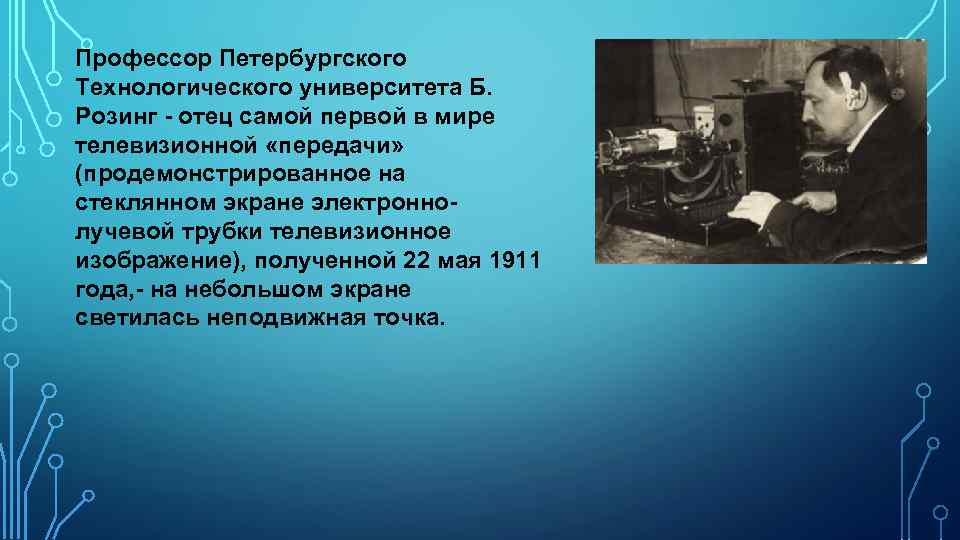 Профессор Петербургского Технологического университета Б. Розинг - отец самой первой в мире телевизионной «передачи» (продемонстрированное на стеклянном экране электронно-лучевой трубки телевизионное изображение), полученной 22 мая 1911 года,- на небольшом экране светилась неподвижная точка.